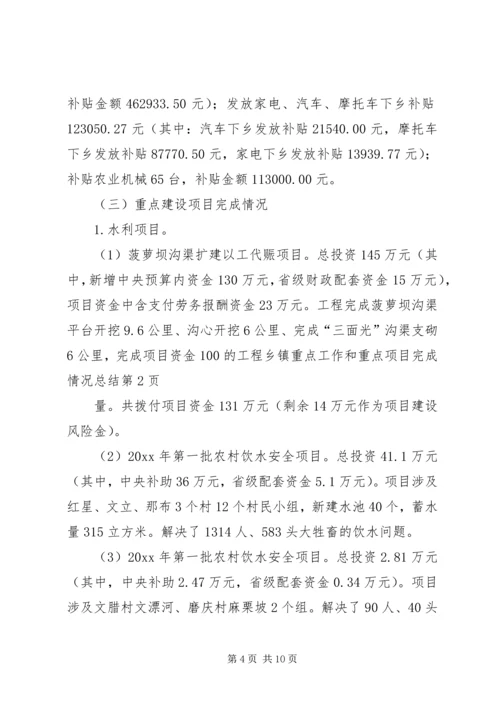 补贴金额 462933.50 元）；发放家电、汽车、摩托车下乡补贴 123050.27 元（其中：汽车下乡发放补贴 21540.00 元，摩托车下乡发放补贴 87770.50 元，家电下乡发放补贴 13939.77 元）；补贴农业机械 65 台，补贴金额 113000.00 元。

（三）重点建设项目完成情况

1.水利项目。

（1）菠萝坝沟渠扩建以工代赈项目。总投资 145 万元（其中，新增中央预算内资金 130 万元，省级财政配套资金 15 万元），项目资金中含支付劳务报酬资金 23 万元。工程完成菠萝坝沟渠平台开挖 9.6 公里、沟心开挖 6 公里、完成“三面光”沟渠支砌 6 公里，完成项目资金 100 的工程乡镇重点工作和重点项目完成情况总结第 2 页

量。共拨付项目资金 131 万元（剩余 14 万元作为项目建设风险金）。

（2）20xx 年第一批农村饮水安全项目。总投资 41.1 万元（其中，中央补助 36 万元，省级配套资金 5.1 万元）。项目涉及红星、文立、那布 3 个村 12 个村民小组，新建水池 40 个，蓄水量 315 立方米。解决了 1314 人、583 头大牲畜的饮水问题。

（3）20xx 年第一批农村饮水安全项目。总投资 2.81 万元（其中，中央补助 2.47 万元，省级配套资金 0.34 万元）。项目涉及文腊村文漂河、磨庆村麻栗坡 2 个组。解决了 90 人、40 头

第 4 页 共 10 页